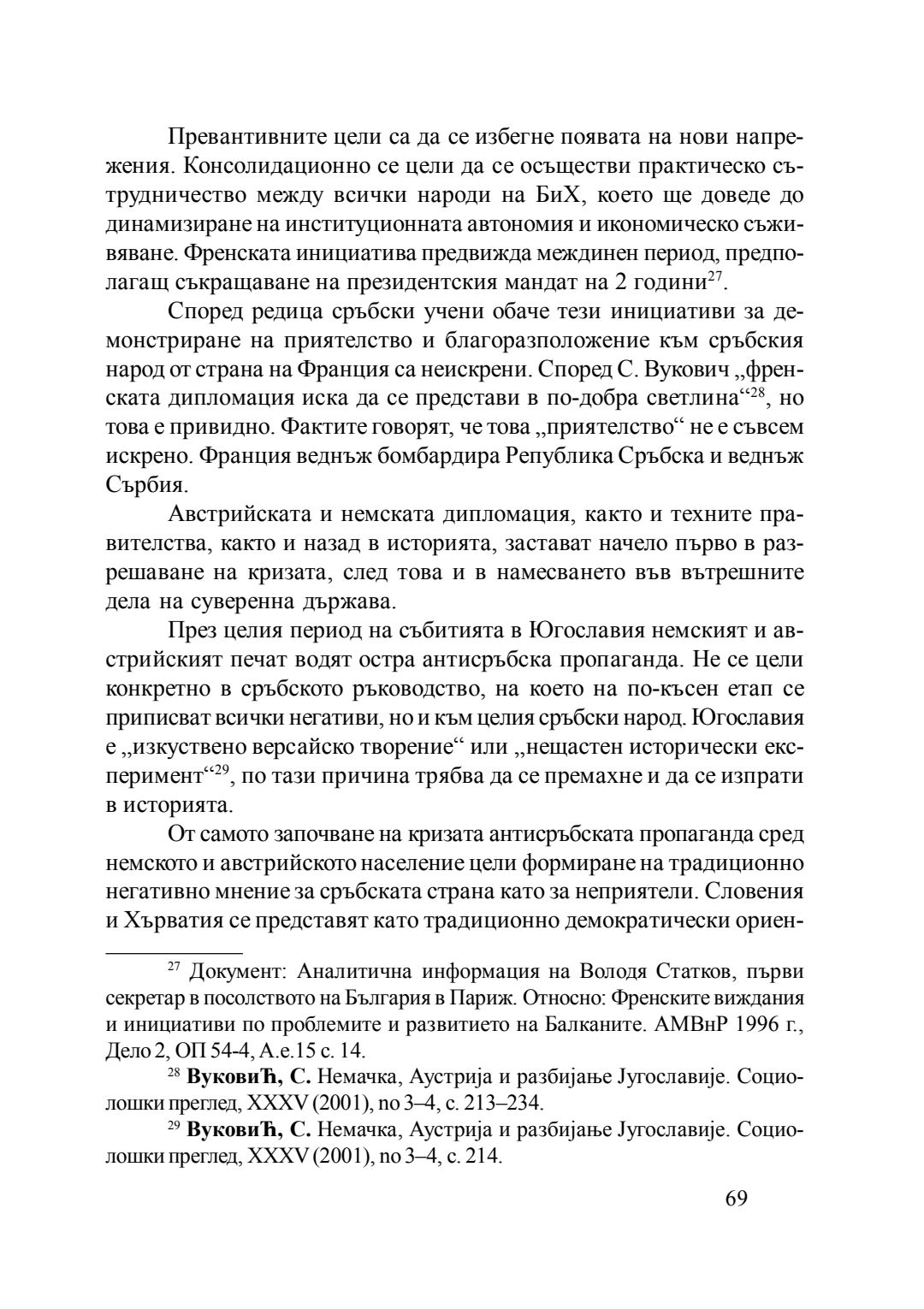 Превантивните цели са да се избегне появата на нови напрежения. Консолидационно се цели да се осъществи практическо сътрудничество между всички народи на БиХ, което ще доведе до динамизиране на институционната автономия и икономическо съживяване. Френската инициатива предвижда междинен период, предполагащ съкращаване на президентския мандат на 2 години$^{27}$.

Според редица сръбски учени обаче тези инициативи за демонстриране на приятелство и благоразположение към сръбския народ от страна на Франция са неискрени. Според С. Вукович „френската дипломация иска да се представи в по-добра светлина“$^{28}$, но това е привидно. Фактите говорят, че това „приятелство“ не е съвсем искрено. Франция веднъж бомбардира Република Сръбска и веднъж Сърбия.

Австрийската и немската дипломация, както и техните правителства, както и назад в историята, застават начело първо в разрешаване на кризата, след това и в намесването във вътрешните дела на суверенна държава.

През целия период на събитията в Югославия немският и австрийският печат водят остра антисръбска пропаганда. Не се цели конкретно в сръбското ръководство, на което на по-късен етап се приписват всички негативи, но и към целия сръбски народ. Югославия е „изкуствено версайско творение“ или „нещастен исторически експеримент“$^{29}$, по тази причина трябва да се премахне и да се изпрати в историята.

От самото започване на кризата антисръбската пропаганда сред немското и австрийското население цели формиране на традиционно негативно мнение за сръбската страна като за неприятели. Словения и Хърватия се представят като традиционно демократически ориен-

$^{27}$ Документ: Аналитична информация на Володя Статков, първи секретар в посолството на България в Париж. Относно: Френските виждания и инициативи по проблемите и развитието на Балканите. АМВнР 1996 г., Дело 2, ОП 54-4, А.е.15 с. 14.

$^{28}$ Вуковиħ, С. Немачка, Аустрија и разбијање Југославије. Социолошки преглед, XXXV (2001), no 3–4, с. 213–234.

$^{29}$ Вуковиħ, С. Немачка, Аустрија и разбијање Југославије. Социолошки преглед, XXXV (2001), no 3–4, с. 214.

69